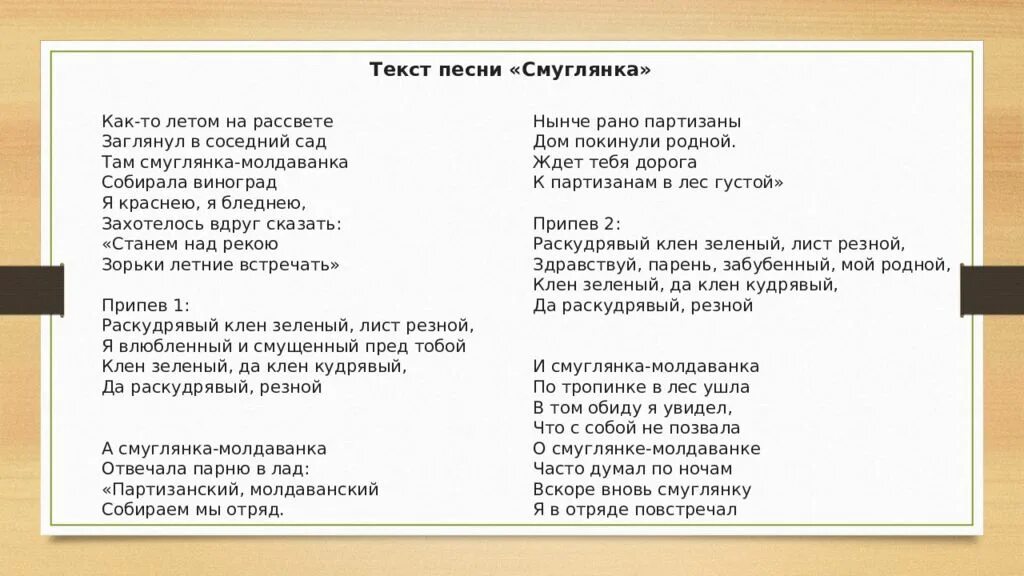 Текст песни «Смуглянка»

Как-то летом на рассвете
Заглянул в соседний сад
Там смуглянка-молдаванка
Собирала виноград
Я краснею, я бледнею,
Захотелось вдруг сказать:
«Станем над рекою
Зорьки летние встречать»

Припев 1:
Раскудрявый клен зеленый, лист резной,
Я влюбленный и смущенный пред тобой
Клен зеленый, да клен кудрявый,
Да раскудрявый, резной

А смуглянка-молдаванка
Отвечала парню в лад:
«Партизанский, молдаванский
Собираем мы отряд.

Нынче рано партизаны
Дом покинули родной.
Ждет тебя дорога
К партизанам в лес густой»

Припев 2:
Раскудрявый клен зеленый, лист резной,
Здравствуй, парень, забубенный, мой родной,
Клен зеленый, да клен кудрявый,
Да раскудрявый, резной

И смуглянка-молдаванка
По тропинке в лес ушла
В том обиду я увидел,
Что с собой не позвала
О смуглянке-молдаванке
Часто думал по ночам
Вскоре вновь смуглянку
Я в отряде повстречал